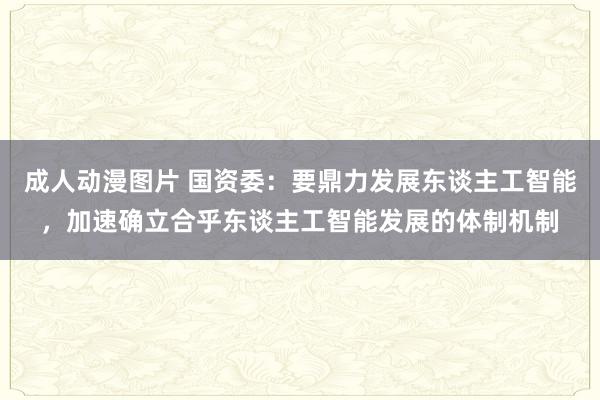 成人动漫图片 国资委：要鼎力发展东谈主工智能，加速确立合乎东谈主工智能发展的体制机制